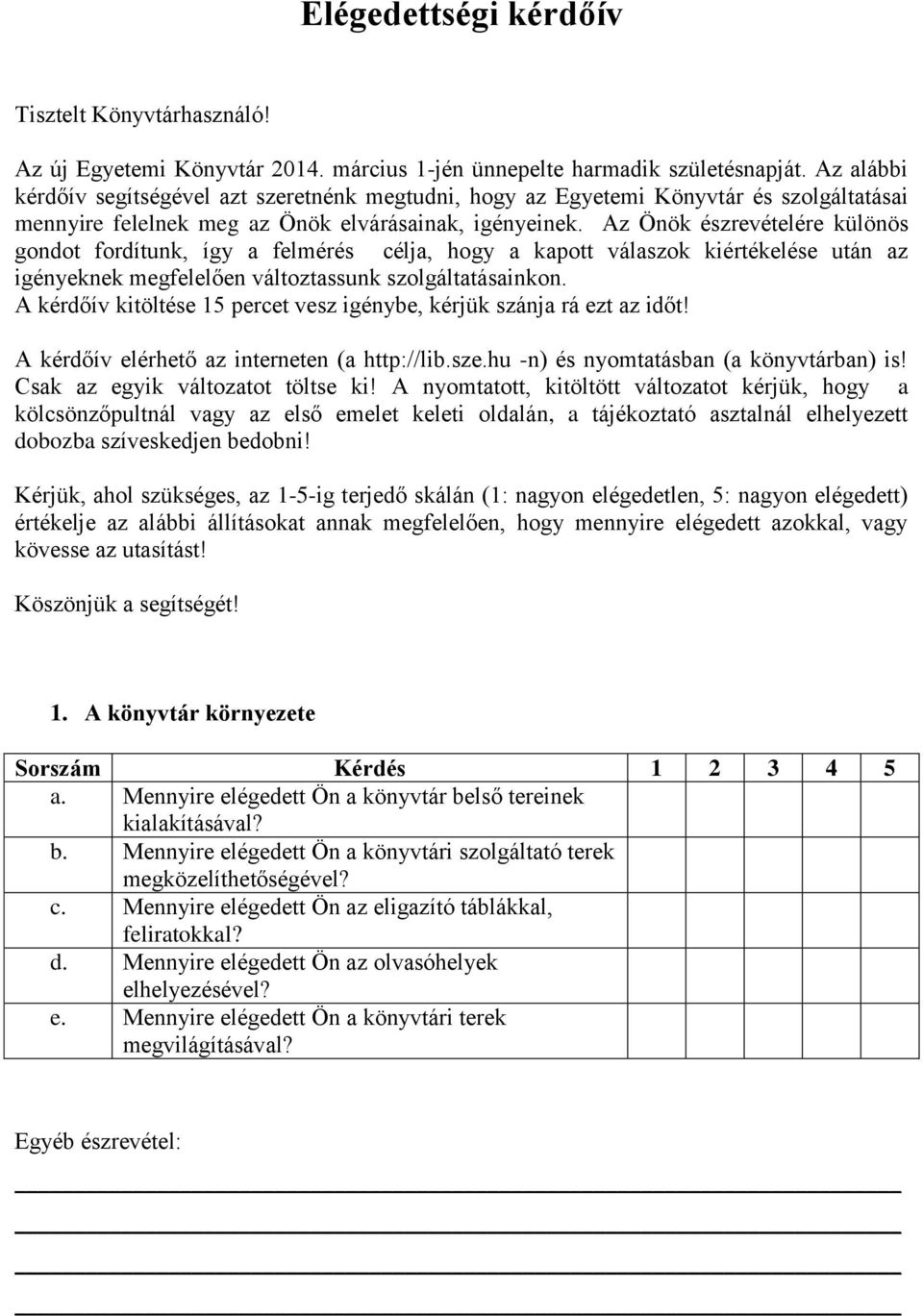 Elégedettségi kérdőív

Tisztelt Könyvtárhasználó!

Az új Egyetemi Könyvtár 2014. március 1-jén ünnepelte harmadik születésnapját. Az alábbi kérdőív segítségével azt szeretnénk megtudni, hogy az Egyetemi Könyvtár és szolgáltatásai mennyire felelnek meg az Önök elvárásainak, igényeinek. Az Önök észrevételére különös gondot fordítunk, így a felmérés célja, hogy a kapott válaszok kiértékelése után az igényeknek megfelelően változtassunk szolgáltatásainkon.
A kérdőív kitöltése 15 percet vesz igénybe, kérjük szánja rá ezt az időt!

A kérdőív elérhető az interneten (a http://lib.sze.hu -n) és nyomtatásban (a könyvtárban) is! Csak az egyik változatot töltse ki! A nyomtatott, kitöltött változatot kérjük, hogy a kölcsönzőpultnál vagy az első emelet keleti oldalán, a tájékoztató asztalnál elhelyezett dobozba szíveskedjen bedobni!

Kérjük, ahol szükséges, az 1-5-ig terjedő skálán (1: nagyon elégedetlen, 5: nagyon elégedett) értékelje az alábbi állításokat annak megfelelően, hogy mennyire elégedett azokkal, vagy kövesse az utasítást!

Köszönjük a segítségét!

1. A könyvtár környezete

| Sorszám | Kérdés | 1 | 2 | 3 | 4 | 5 |
|---|---|---|---|---|---|---|
| a. | Mennyire elégedett Ön a könyvtár belső tereinek kialakításával? | | | | | |
| b. | Mennyire elégedett Ön a könyvtári szolgáltató terek megközelíthetőségével? | | | | | |
| c. | Mennyire elégedett Ön az eligazító táblákkal, feliratokkal? | | | | | |
| d. | Mennyire elégedett Ön az olvasóhelyek elhelyezésével? | | | | | |
| e. | Mennyire elégedett Ön a könyvtári terek megvilágításával? | | | | | |

Egyéb észrevétel: